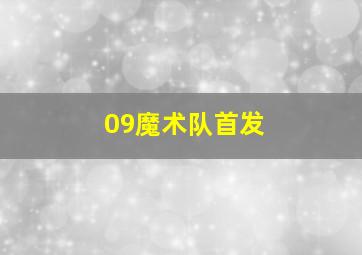 09魔术队首发